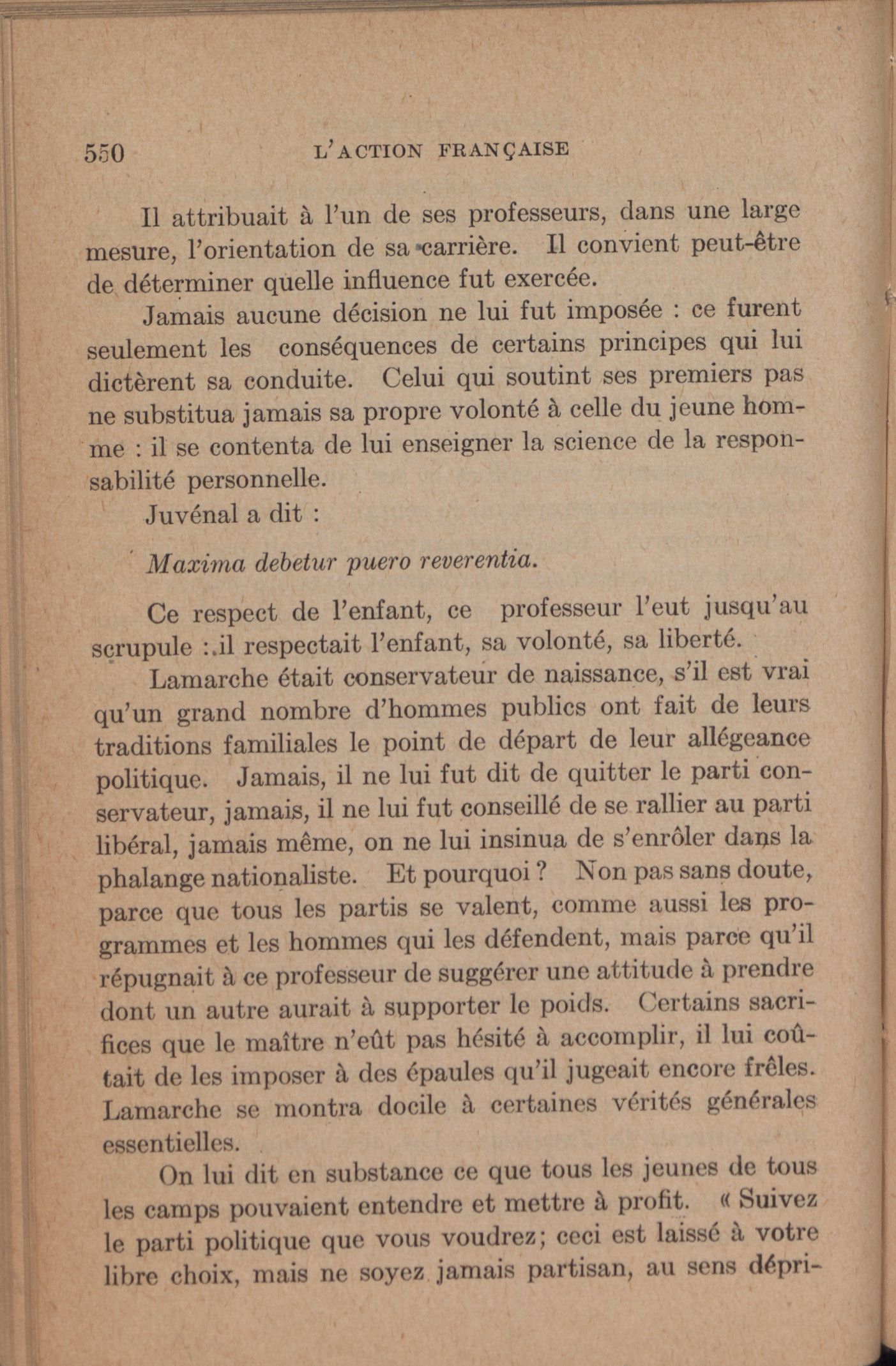 550 L'ACTION FRANÇAISE

Il attribuait à l'un de ses professeurs, dans une large mesure, l'orientation de sa carrière. Il convient peut-être de déterminer quelle influence fut exercée.

Jamais aucune décision ne lui fut imposée : ce furent seulement les conséquences de certains principes qui lui dictèrent sa conduite. Celui qui soutint ses premiers pas ne substitua jamais sa propre volonté à celle du jeune homme : il se contenta de lui enseigner la science de la responsabilité personnelle.

Juvénal a dit :

Maxima debetur puero reverentia.

Ce respect de l'enfant, ce professeur l'eut jusqu'au scrupule : il respectait l'enfant, sa volonté, sa liberté.

Lamarche était conservateur de naissance, s'il est vrai qu'un grand nombre d'hommes publics ont fait de leurs traditions familiales le point de départ de leur allégeance politique. Jamais, il ne lui fut dit de quitter le parti conservateur, jamais, il ne lui fut conseillé de se rallier au parti libéral, jamais même, on ne lui insinua de s'enrôler dans la phalange nationaliste. Et pourquoi ? Non pas sans doute, parce que tous les partis se valent, comme aussi les programmes et les hommes qui les défendent, mais parce qu'il répugnait à ce professeur de suggérer une attitude à prendre dont un autre aurait à supporter le poids. Certains sacrifices que le maître n'eût pas hésité à accomplir, il lui coûtait de les imposer à des épaules qu'il jugeait encore frêles. Lamarche se montra docile à certaines vérités générales essentielles.

On lui dit en substance ce que tous les jeunes de tous les camps pouvaient entendre et mettre à profit. « Suivez le parti politique que vous voudrez; ceci est laissé à votre libre choix, mais ne soyez jamais partisan, au sens dépri-